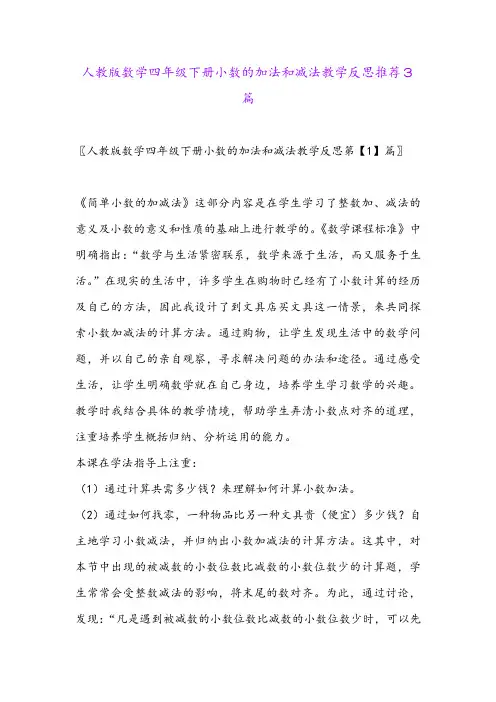 人教版数学四年级下册小数的加法和减法教学反思推荐3篇

〖人教版数学四年级下册小数的加法和减法教学反思第【1】篇〗

《简单小数的加减法》这部分内容是在学生学习了整数加、减法的意义及小数的意义和性质的基础上进行教学的。《数学课程标准》中明确指出：“数学与生活紧密联系，数学来源于生活，而又服务于生活。”在现实的生活中，许多学生在购物时已经有了小数计算的经历及自己的方法，因此我设计了到文具店买文具这一情景，来共同探索小数加减法的计算方法。通过购物，让学生发现生活中的数学问题，并以自己的亲自观察，寻求解决问题的办法和途径。通过感受生活，让学生明确数学就在自己身边，培养学生学习数学的兴趣。教学时我结合具体的教学情境，帮助学生弄清小数点对齐的道理，注重培养学生概括归纳、分析运用的能力。

本课在学法指导上注重：

（1）通过计算共需多少钱？来理解如何计算小数加法。

（2）通过如何找零，一种物品比另一种文具贵（便宜）多少钱？自主地学习小数减法，并归纳出小数加减法的计算方法。这其中，对本节中出现的被减数的小数位数比减数的小数位数少的计算题，学生常常会受整数减法的影响，将末尾的数对齐。为此，通过讨论，发现：“凡是遇到被减数的小数位数比减数的小数位数少时，可以先